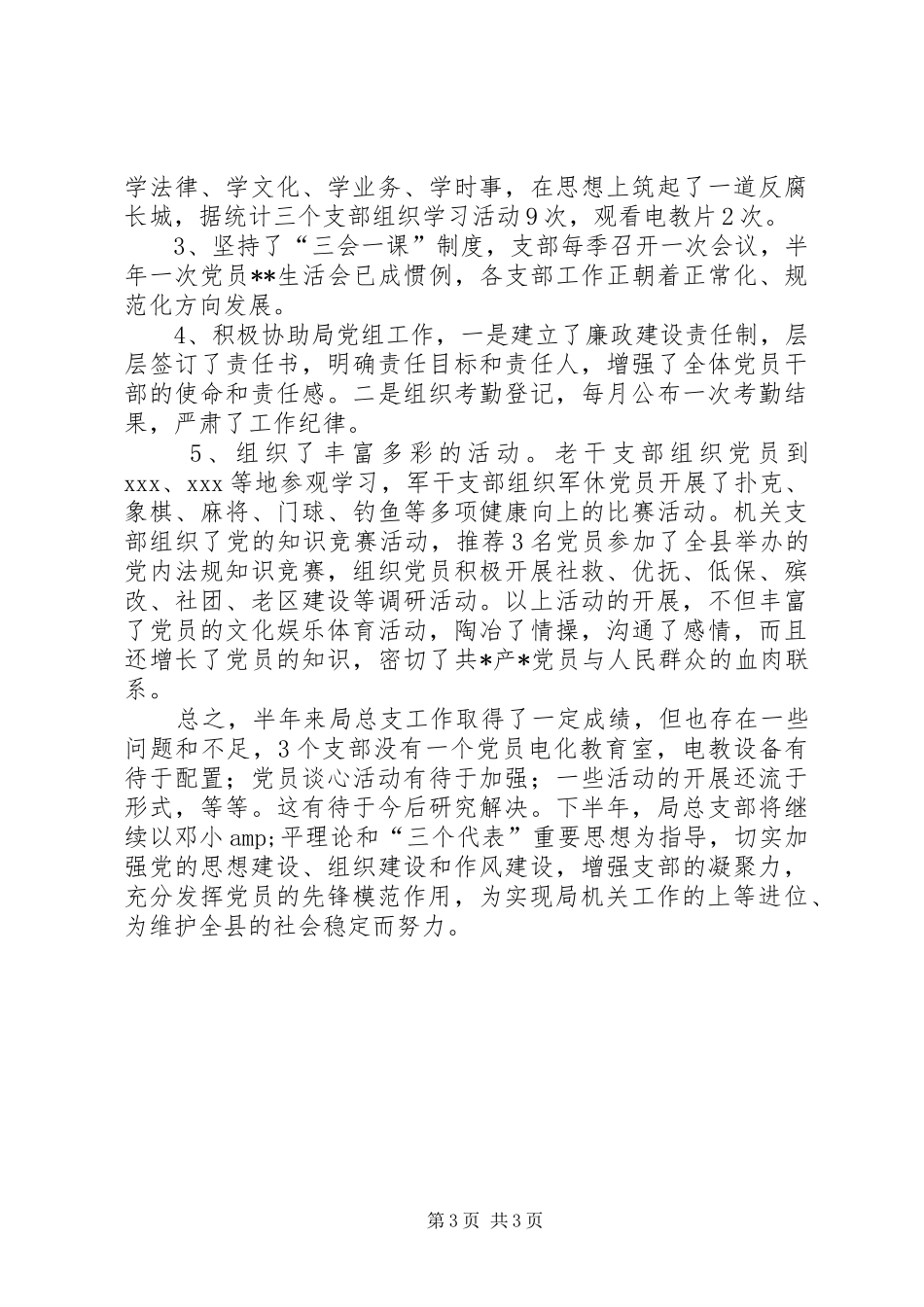 学法律、学文化、学业务、学时事，在思想上筑起了一道反腐长城，据统计三个支部组织学习活动9次，观看电教片2次。

3、坚持了“三会一课”制度，支部每季召开一次会议，半年一次党员**生活会已成惯例，各支部工作正朝着正常化、规范化方向发展。

4、积极协助局党组工作，一是建立了廉政建设责任制，层层签订了责任书，明确责任目标和责任人，增强了全体党员干部的使命和责任感。二是组织考勤登记，每月公布一次考勤结果，严肃了工作纪律。

5、组织了丰富多彩的活动。老干支部组织党员到xxx、xxx等地参观学习，军干支部组织军休党员开展了扑克、象棋、麻将、门球、钓鱼等多项健康向上的比赛活动。机关支部组织了党的知识竞赛活动，推荐3名党员参加了全县举办的党内法规知识竞赛，组织党员积极开展社救、优抚、低保、殡改、社团、老区建设等调研活动。以上活动的开展，不但丰富了党员的文化娱乐体育活动，陶冶了情操，沟通了感情，而且还增长了党员的知识，密切了共*产*党员与人民群众的血肉联系。

总之，半年来局总支工作取得了一定成绩，但也存在一些问题和不足，3个支部没有一个党员电化教育室，电教设备有待于配置；党员谈心活动有待于加强；一些活动的开展还流于形式，等等。这有待于今后研究解决。下半年，局总支部将继续以邓小amp;平理论和“三个代表”重要思想为指导，切实加强党的思想建设、组织建设和作风建设，增强支部的凝聚力，充分发挥党员的先锋模范作用，为实现局机关工作的上等进位、为维护全县的社会稳定而努力。

第3页 共3页